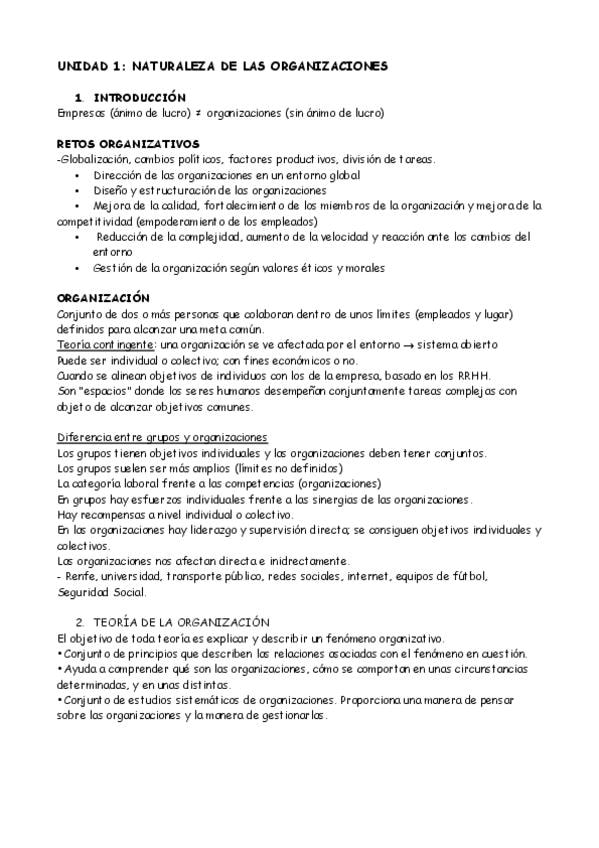 UNIDAD 1: NATURALEZA DE LAS ORGANIZACIONES

1. INTRODUCCIÓN
Empresas (ánimo de lucro) ≠ organizaciones (sin ánimo de lucro)

RETOS ORGANIZATIVOS
-Globalización, cambios políticos, factores productivos, división de tareas.
• Dirección de las organizaciones en un entorno global
• Diseño y estructuración de las organizaciones
• Mejora de la calidad, fortalecimiento de los miembros de la organización y mejora de la competitividad (empoderamiento de los empleados)
• Reducción de la complejidad, aumento de la velocidad y reacción ante los cambios del entorno
• Gestión de la organización según valores éticos y morales

ORGANIZACIÓN
Conjunto de dos o más personas que colaboran dentro de unos límites (empleados y lugar) definidos para alcanzar una meta común.
Teoría contingente: una organización se ve afectada por el entorno → sistema abierto
Puede ser individual o colectivo; con fines económicos o no.
Cuando se alinean objetivos de individuos con los de la empresa, basado en los RRHH.
Son "espacios" donde los seres humanos desempeñan conjuntamente tareas complejas con objeto de alcanzar objetivos comunes.

Diferencia entre grupos y organizaciones
Los grupos tienen objetivos individuales y las organizaciones deben tener conjuntos.
Los grupos suelen ser más amplios (límites no definidos)
La categoría laboral frente a las competencias (organizaciones)
En grupos hay esfuerzos individuales frente a las sinergias de las organizaciones.
Hay recompensas a nivel individual o colectivo.
En las organizaciones hay liderazgo y supervisión directa; se consiguen objetivos individuales y colectivos.
Las organizaciones nos afectan directa e indirectamente.
- Renfe, universidad, transporte público, redes sociales, internet, equipos de fútbol, Seguridad Social.

2. TEORÍA DE LA ORGANIZACIÓN
El objetivo de toda teoría es explicar y describir un fenómeno organizativo.
• Conjunto de principios que describen las relaciones asociadas con el fenómeno en cuestión.
• Ayuda a comprender qué son las organizaciones, cómo se comportan en unas circunstancias determinadas, y en unas distintas.
• Conjunto de estudios sistemáticos de organizaciones. Proporciona una manera de pensar sobre las organizaciones y la manera de gestionarlas.